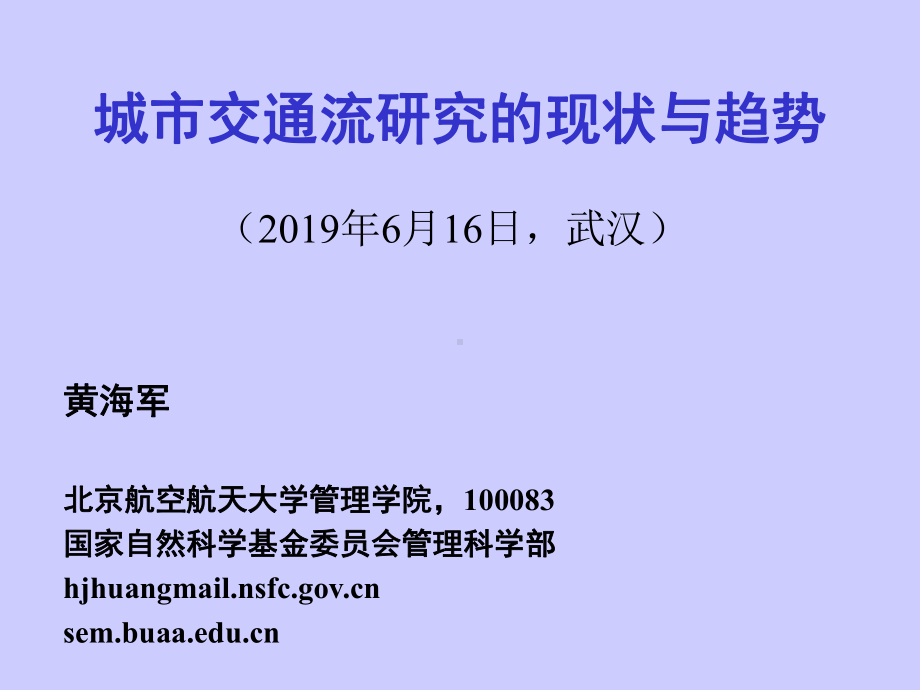 城市交通流研究的现状与趋势

（2019年6月16日，武汉）

黄海军

北京航空航天大学管理学院，100083
国家自然科学基金委员会管理科学部
hjhuangmail.nsfc.gov.cn
sem.buaa.edu.cn